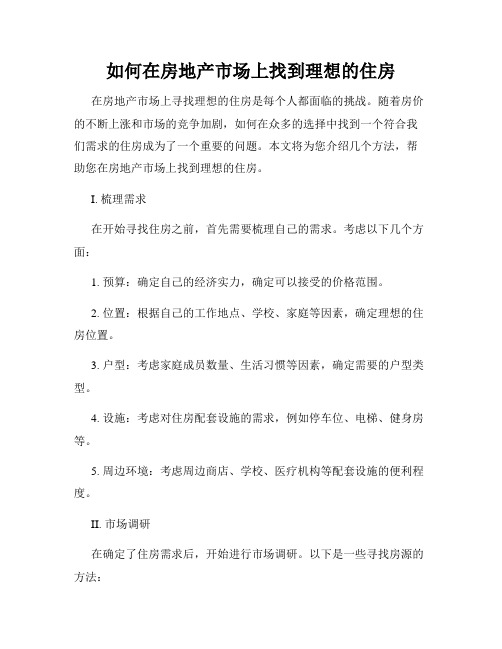 如何在房地产市场上找到理想的住房

在房地产市场上寻找理想的住房是每个人都面临的挑战。随着房价的不断上涨和市场的竞争加剧，如何在众多的选择中找到一个符合我们需求的住房成为了一个重要的问题。本文将为您介绍几个方法，帮助您在房地产市场上找到理想的住房。

I. 梳理需求

在开始寻找住房之前，首先需要梳理自己的需求。考虑以下几个方面：

1. 预算：确定自己的经济实力，确定可以接受的价格范围。

2. 位置：根据自己的工作地点、学校、家庭等因素，确定理想的住房位置。

3. 户型：考虑家庭成员数量、生活习惯等因素，确定需要的户型类型。

4. 设施：考虑对住房配套设施的需求，例如停车位、电梯、健身房等。

5. 周边环境：考虑周边商店、学校、医疗机构等配套设施的便利程度。

II. 市场调研

在确定了住房需求后，开始进行市场调研。以下是一些寻找房源的方法：